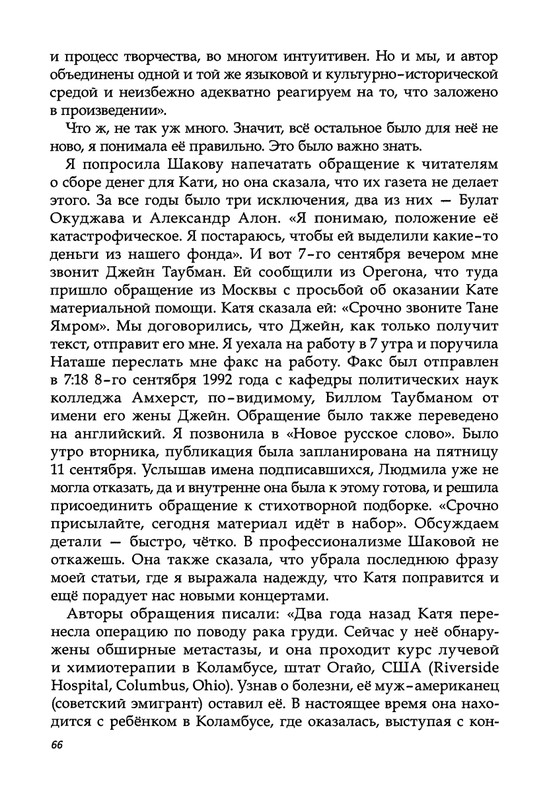 и процесс творчества, во многом интуитивен. Но и мы, и автор объединены одной и той же языковой и культурно-исторической средой и неизбежно адекватно реагируем на то, что заложено в произведении».

Что ж, не так уж много. Значит, всё остальное было для неё не ново, я понимала её правильно. Это было важно знать.

Я попросила Шакову напечатать обращение к читателям о сборе денег для Кати, но она сказала, что их газета не делает этого. За все годы было три исключения, два из них — Булат Окуджава и Александр Алон. «Я понимаю, положение её катастрофическое. Я постараюсь, чтобы ей выделили какие-то деньги из нашего фонда». И вот 7-го сентября вечером мне звонит Джейн Таубман. Ей сообщили из Орегона, что туда пришло обращение из Москвы с просьбой об оказании Кате материальной помощи. Катя сказала ей: «Срочно звоните Тане Ямром». Мы договорились, что Джейн, как только получит текст, отправит его мне. Я уехала на работу в 7 утра и поручила Наташе переслать мне факс на работу. Факс был отправлен в 7:18 8-го сентября 1992 года с кафедры политических наук колледжа Амхерст, по-видимому, Биллом Таубманом от имени его жены Джейн. Обращение было также переведено на английский. Я позвонила в «Новое русское слово». Было утро вторника, публикация была запланирована на пятницу 11 сентября. Услышав имена подписавшихся, Людмила уже не могла отказать, да и внутренне она была к этому готова, и решила присоединить обращение к стихотворной подборке. «Срочно присылайте, сегодня материал идёт в набор». Обсуждаем детали — быстро, чётко. В профессионализме Шаковой не откажешь. Она также сказала, что убрала последнюю фразу моей статьи, где я выражала надежду, что Катя поправится и ещё порадует нас новыми концертами.

Авторы обращения писали: «Два года назад Катя перенесла операцию по поводу рака груди. Сейчас у неё обнаружены обширные метастазы, и она проходит курс лучевой и химиотерапии в Коламбусе, штат Огайо, США (Riverside Hospital, Columbus, Ohio). Узнав о болезни, её муж-американец (советский эмигрант) оставил её. В настоящее время она находится с ребёнком в Коламбусе, где оказалась, выступая с кон-

66